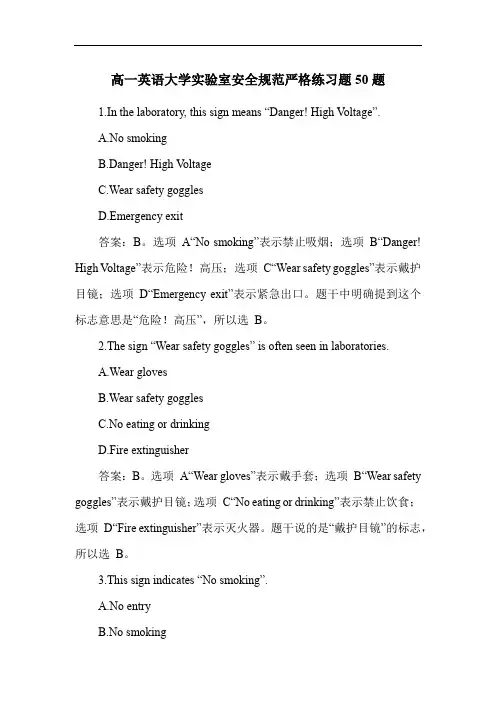 高一英语大学实验室安全规范严格练习题 50 题

1.In the laboratory, this sign means “Danger! High Voltage”.

A.No smoking

B.Danger! High Voltage

C.Wear safety goggles

D.Emergency exit

答案：B。选项 A“No smoking”表示禁止吸烟；选项 B“Danger! High Voltage”表示危险！高压；选项 C“Wear safety goggles”表示戴护目镜；选项 D“Emergency exit”表示紧急出口。题干中明确提到这个标志意思是“危险！高压”，所以选 B。

2.The sign “Wear safety goggles” is often seen in laboratories.

A.Wear gloves

B.Wear safety goggles

C.No eating or drinking

D.Fire extinguisher

答案：B。选项 A“Wear gloves”表示戴手套；选项 B“Wear safety goggles”表示戴护目镜；选项 C“No eating or drinking”表示禁止饮食；选项 D“Fire extinguisher”表示灭火器。题干说的是“戴护目镜”的标志，所以选 B。

3.This sign indicates “No smoking”.

A.No entry

B.No smoking